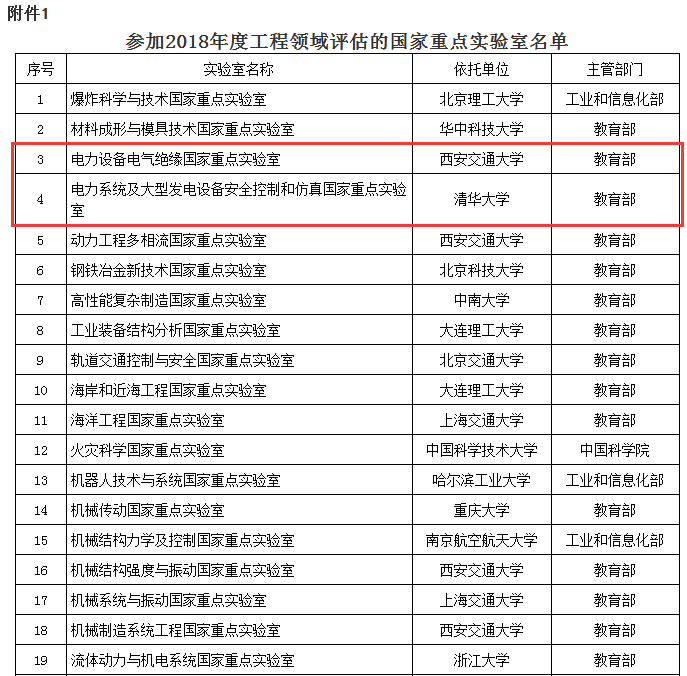 附件1

参加2018年度工程领域评估的国家重点实验室名单

| 序号 | 实验室名称 | 依托单位 | 主管部门 |
|---|---|---|---|
| 1 | 爆炸科学与技术国家重点实验室 | 北京理工大学 | 工业和信息化部 |
| 2 | 材料成形与模具技术国家重点实验室 | 华中科技大学 | 教育部 |
| 3 | 电力设备电气绝缘国家重点实验室 | 西安交通大学 | 教育部 |
| 4 | 电力系统及大型发电设备安全控制和仿真国家重点实验室 | 清华大学 | 教育部 |
| 5 | 动力工程多相流国家重点实验室 | 西安交通大学 | 教育部 |
| 6 | 钢铁冶金新技术国家重点实验室 | 北京科技大学 | 教育部 |
| 7 | 高性能复杂制造国家重点实验室 | 中南大学 | 教育部 |
| 8 | 工业装备结构分析国家重点实验室 | 大连理工大学 | 教育部 |
| 9 | 轨道交通控制与安全国家重点实验室 | 北京交通大学 | 教育部 |
| 10 | 海岸和近海工程国家重点实验室 | 大连理工大学 | 教育部 |
| 11 | 海洋工程国家重点实验室 | 上海交通大学 | 教育部 |
| 12 | 火灾科学国家重点实验室 | 中国科学技术大学 | 中国科学院 |
| 13 | 机器人技术与系统国家重点实验室 | 哈尔滨工业大学 | 工业和信息化部 |
| 14 | 机械传动国家重点实验室 | 重庆大学 | 教育部 |
| 15 | 机械结构力学及控制国家重点实验室 | 南京航空航天大学 | 工业和信息化部 |
| 16 | 机械结构强度与振动国家重点实验室 | 西安交通大学 | 教育部 |
| 17 | 机械系统与振动国家重点实验室 | 上海交通大学 | 教育部 |
| 18 | 机械制造系统工程国家重点实验室 | 西安交通大学 | 教育部 |
| 19 | 流体动力与机电系统国家重点实验室 | 浙江大学 | 教育部 |